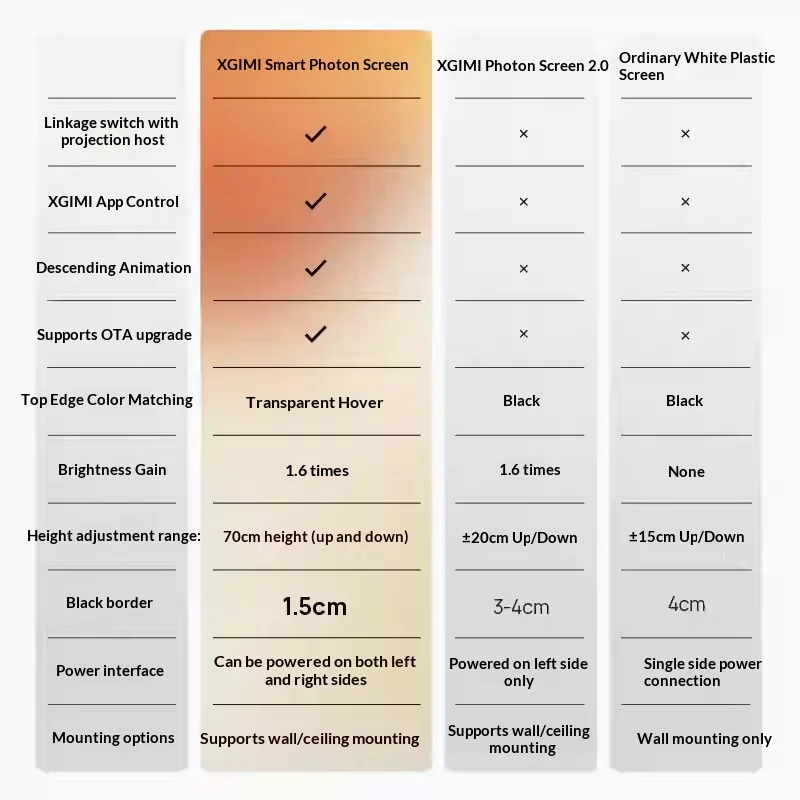 | | XGIMI Smart Photon Screen | XGIMI Photon Screen 2.0 | Ordinary White Plastic Screen |
|---|---|---|---|
| Linkage switch with projection host | ✓ | × | × |
| XGIMI App Control | ✓ | × | × |
| Descending Animation | ✓ | × | × |
| Supports OTA upgrade | ✓ | × | × |
| Top Edge Color Matching | Transparent Hover | Black | Black |
| Brightness Gain | 1.6 times | 1.6 times | None |
| Height adjustment range: | 70cm height (up and down) | ±20cm Up/Down | ±15cm Up/Down |
| Black border | 1.5cm | 3-4cm | 4cm |
| Power interface | Can be powered on both left and right sides | Powered on left side only | Single side power connection |
| Mounting options | Supports wall/ceiling mounting | Supports wall/ceiling mounting | Wall mounting only |